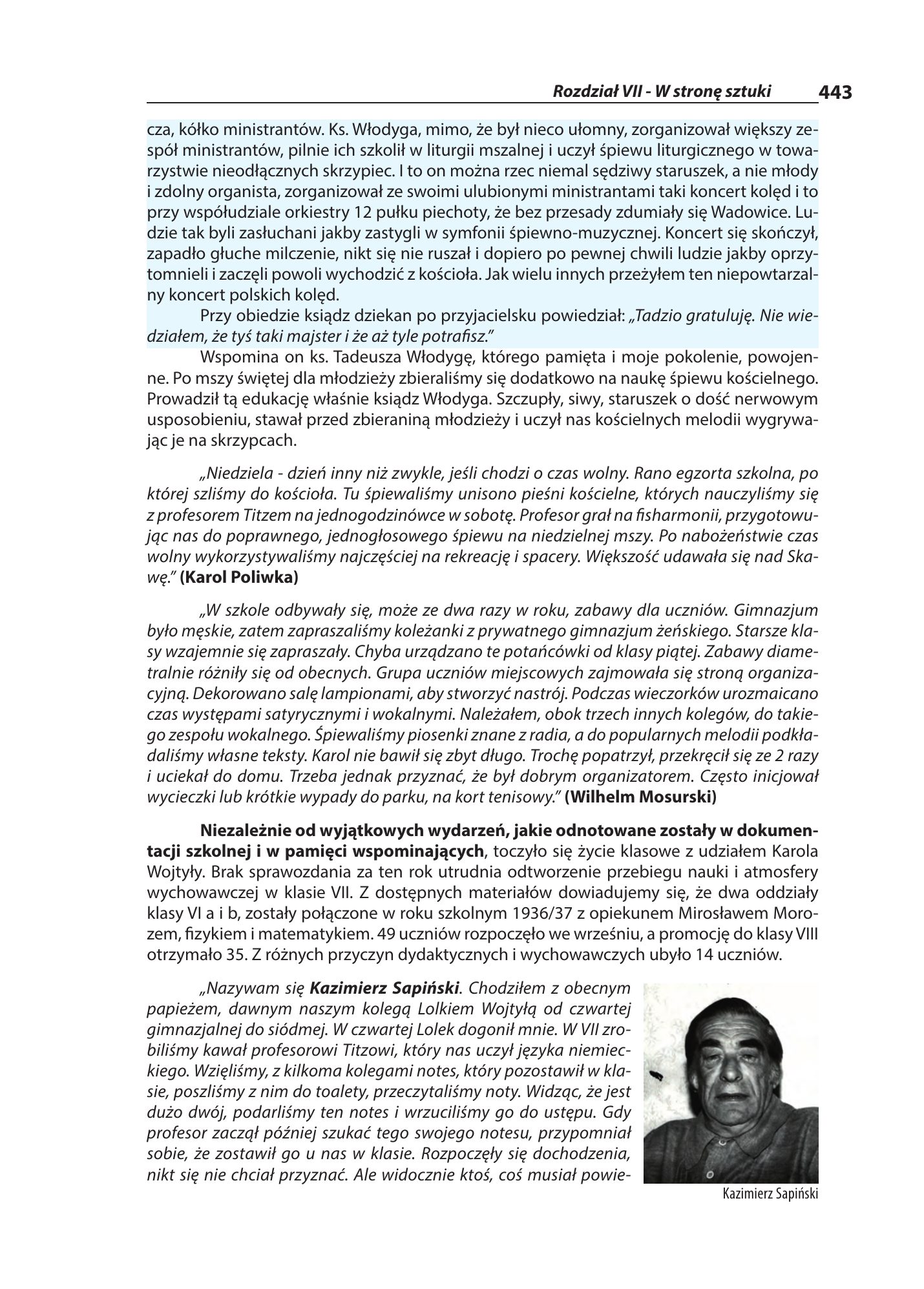 Rozdział VII - W stronę sztuki 443

cza, kółko ministrantów. Ks. Włodyga, mimo, że był nieco ułomny, zorganizował większy zespół ministrantów, pilnie ich szkolił w liturgii mszalnej i uczył śpiewu liturgicznego w towarzystwie nieodłącznych skrzypiec. I to on można rzec niemal sędziwy staruszek, a nie młody i zdolny organista, zorganizował ze swoimi ulubionymi ministrantami taki koncert kolęd i to przy współudziale orkiestry 12 pułku piechoty, że bez przesady zdumiały się Wadowice. Ludzie tak byli zasłuchani jakby zastygli w symfonii śpiewno-muzycznej. Koncert się skończył, zapadło głuche milczenie, nikt się nie ruszał i dopiero po pewnej chwili ludzie jakby oprzytomnieli i zaczęli powoli wychodzić z kościoła. Jak wielu innych przeżyłem ten niepowtarzalny koncert polskich kolęd.

Przy obiedzie ksiądz dziekan po przyjacielsku powiedział: „Tadzio gratuluję. Nie wiedziałem, że tyś taki majster i że aż tyle potrafisz."

Wspomina on ks. Tadeusza Włodygę, którego pamięta i moje pokolenie, powojenne. Po mszy świętej dla młodzieży zbieraliśmy się dodatkowo na naukę śpiewu kościelnego. Prowadził tą edukację właśnie ksiądz Włodyga. Szczupły, siwy, staruszek o dość nerwowym usposobieniu, stawał przed zbieraniną młodzieży i uczył nas kościelnych melodii wygrywając je na skrzypcach.

„Niedziela - dzień inny niż zwykle, jeśli chodzi o czas wolny. Rano egzorta szkolna, po której szliśmy do kościoła. Tu śpiewaliśmy unisono pieśni kościelne, których nauczyliśmy się z profesorem Titzem na jednogodzinówce w sobotę. Profesor grał na fisharmonii, przygotowując nas do poprawnego, jednogłosowego śpiewu na niedzielnej mszy. Po nabożeństwie czas wolny wykorzystywaliśmy najczęściej na rekreację i spacery. Większość udawała się nad Skawę." (Karol Poliwka)

„W szkole odbywały się, może ze dwa razy w roku, zabawy dla uczniów. Gimnazjum było męskie, zatem zapraszaliśmy koleżanki z prywatnego gimnazjum żeńskiego. Starsze klasy wzajemnie się zapraszały. Chyba urządzano te potańcówki od klasy piątej. Zabawy diametralnie różniły się od obecnych. Grupa uczniów miejscowych zajmowała się stroną organizacyjną. Dekorowano salę lampionami, aby stworzyć nastrój. Podczas wieczorków urozmaicano czas występami satyrycznymi i wokalnymi. Należałem, obok trzech innych kolegów, do takiego zespołu wokalnego. Śpiewaliśmy piosenki znane z radia, a do popularnych melodii podkładaliśmy własne teksty. Karol nie bawił się zbyt długo. Trochę popatrzył, przekręcił się ze 2 razy i uciekał do domu. Trzeba jednak przyznać, że był dobrym organizatorem. Często inicjował wycieczki lub krótkie wypady do parku, na kort tenisowy." (Wilhelm Mosurski)

Niezależnie od wyjątkowych wydarzeń, jakie odnotowane zostały w dokumentacji szkolnej i w pamięci wspominających, toczyło się życie klasowe z udziałem Karola Wojtyły. Brak sprawozdania za ten rok utrudnia odtworzenie przebiegu nauki i atmosfery wychowawczej w klasie VII. Z dostępnych materiałów dowiadujemy się, że dwa oddziały klasy VI a i b, zostały połączone w roku szkolnym 1936/37 z opiekunem Mirosławem Morozem, fizykiem i matematykiem. 49 uczniów rozpoczęło we wrześniu, a promocję do klasy VIII otrzymało 35. Z różnych przyczyn dydaktycznych i wychowawczych ubyło 14 uczniów.

„Nazywam się Kazimierz Sapiński. Chodziłem z obecnym papieżem, dawnym naszym kolegą Lolkiem Wojtyłą od czwartej gimnazjalnej do siódmej. W czwartej Lolek dogonił mnie. W VII zrobiliśmy kawał profesorowi Titzowi, który nas uczył języka niemieckiego. Wzięliśmy, z kilkoma kolegami notes, który pozostawił w klasie, poszliśmy z nim do toalety, przeczytaliśmy noty. Widząc, że jest dużo dwój, podarliśmy ten notes i wrzuciliśmy go do ustępu. Gdy profesor zaczął później szukać tego swojego notesu, przypomniał sobie, że zostawił go u nas w klasie. Rozpoczęły się dochodzenia, nikt się nie chciał przyznać. Ale widocznie ktoś, coś musiał powie-

Kazimierz Sapiński